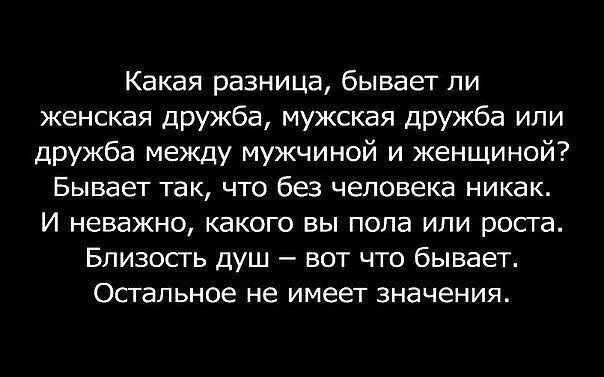 Какая разница, бывает ли женская дружба, мужская дружба или дружба между мужчиной и женщиной? Бывает так, что без человека никак. И неважно, какого вы пола или роста. Близость душ – вот что бывает. Остальное не имеет значения.